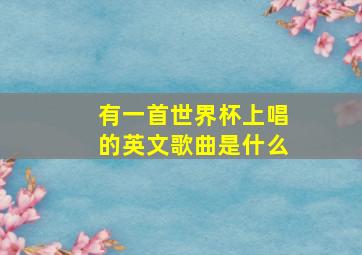 有一首世界杯上唱的英文歌曲是什么